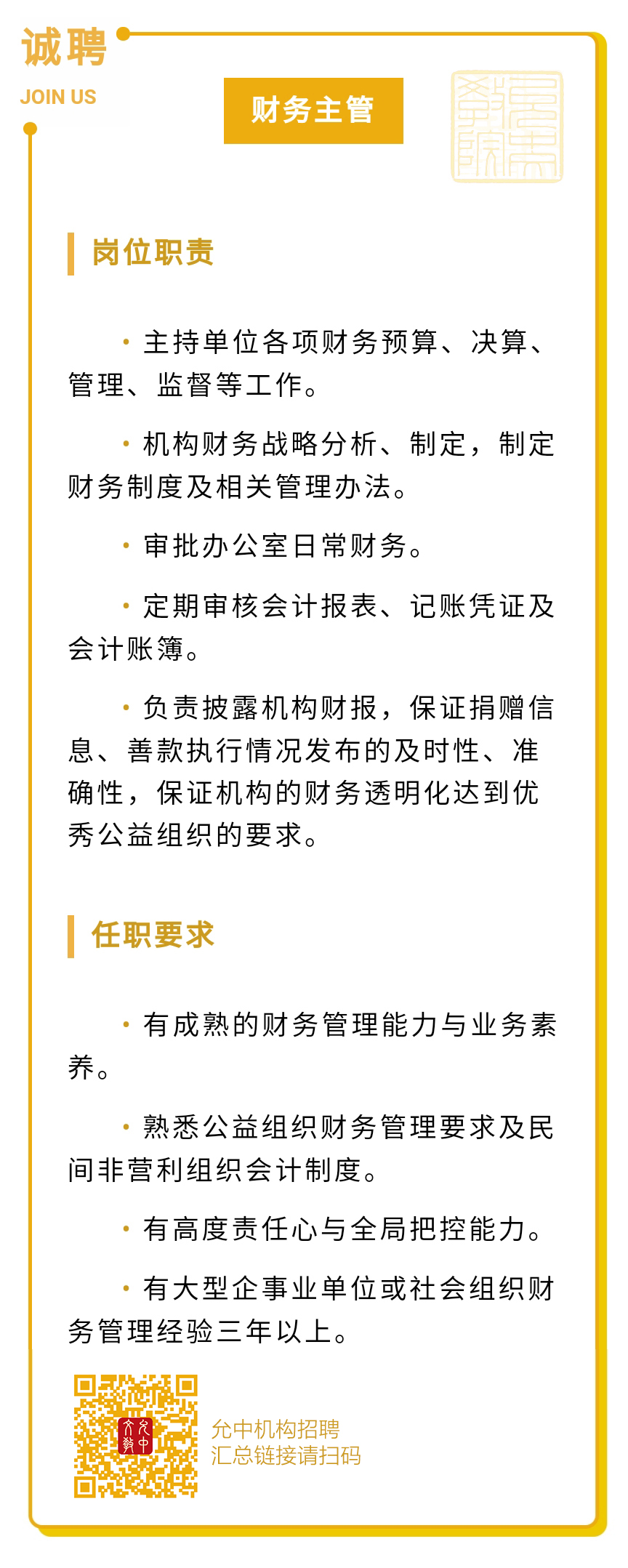 诚聘
JOIN US

财务主管

岗位职责

· 主持单位各项财务预算、决算、管理、监督等工作。

· 机构财务战略分析、制定，制定财务制度及相关管理办法。

· 审批办公室日常财务。

· 定期审核会计报表、记账凭证及会计账簿。

· 负责披露机构财报，保证捐赠信息、善款执行情况发布的及时性、准确性，保证机构的财务透明化达到优秀公益组织的要求。

任职要求

· 有成熟的财务管理能力与业务素养。

· 熟悉公益组织财务管理要求及民间非营利组织会计制度。

· 有高度责任心与全局把控能力。

· 有大型企事业单位或社会组织财务管理经验三年以上。

允中机构招聘
汇总链接请扫码